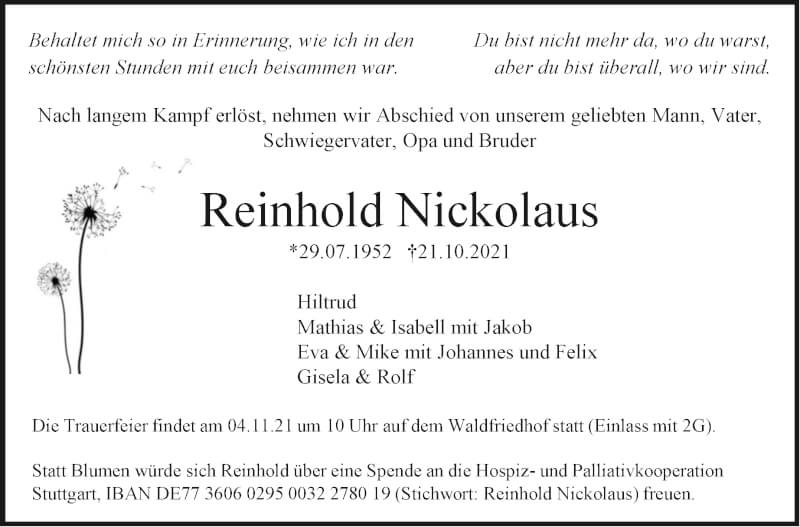 Behaltet mich so in Erinnerung, wie ich in den schönsten Stunden mit euch beisammen war.

Du bist nicht mehr da, wo du warst, aber du bist überall, wo wir sind.

Nach langem Kampf erlöst, nehmen wir Abschied von unserem geliebten Mann, Vater, Schwiegervater, Opa und Bruder

Reinhold Nickolaus

*29.07.1952 †21.10.2021

Hiltrud
Mathias & Isabell mit Jakob
Eva & Mike mit Johannes und Felix
Gisela & Rolf

Die Trauerfeier findet am 04.11.21 um 10 Uhr auf dem Waldfriedhof statt (Einlass mit 2G).

Statt Blumen würde sich Reinhold über eine Spende an die Hospiz- und Palliativkooperation Stuttgart, IBAN DE77 3606 0295 0032 2780 19 (Stichwort: Reinhold Nickolaus) freuen.